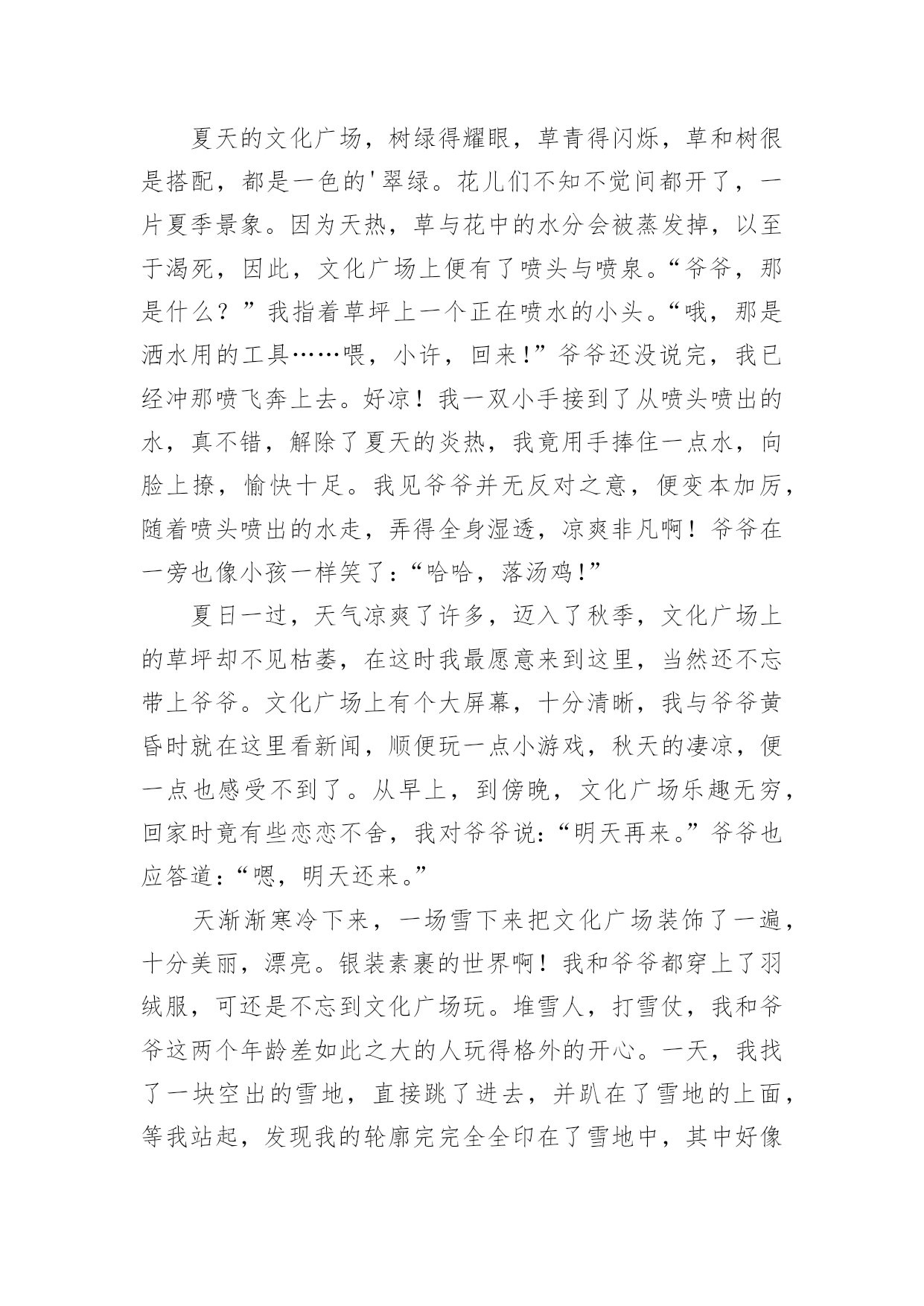 夏天的文化广场，树绿得耀眼，草青得闪烁，草和树很是搭配，都是一色的'翠绿。花儿们不知不觉间都开了，一片夏季景象。因为天热，草与花中的水分会被蒸发掉，以至于渴死，因此，文化广场上便有了喷头与喷泉。“爷爷，那是什么？”我指着草坪上一个正在喷水的小头。“哦，那是洒水用的工具……喂，小许，回来!”爷爷还没说完，我已经冲那喷飞奔上去。好凉！我一双小手接到了从喷头喷出的水，真不错，解除了夏天的炎热，我竟用手捧住一点水，向脸上撩，愉快十足。我见爷爷并无反对之意，便变本加厉，随着喷头喷出的水走，弄得全身湿透，凉爽非凡啊！爷爷在一旁也像小孩一样笑了:“哈哈，落汤鸡!”

夏日一过，天气凉爽了许多，迈入了秋季，文化广场上的草坪却不见枯萎，在这时我最愿意来到这里，当然还不忘带上爷爷。文化广场上有个大屏幕，十分清晰，我与爷爷黄昏时就在这里看新闻，顺便玩一点小游戏，秋天的凄凉，便一点也感受不到了。从早上，到傍晚，文化广场乐趣无穷，回家时竟有些恋恋不舍，我对爷爷说:“明天再来。”爷爷也应答道:“嗯，明天还来。”

天渐渐寒冷下来，一场雪下来把文化广场装饰了一遍，十分美丽，漂亮。银装素裹的世界啊！我和爷爷都穿上了羽绒服，可还是不忘到文化广场玩。堆雪人，打雪仗，我和爷爷这两个年龄差如此之大的人玩得格外的开心。一天，我找了一块空出的雪地，直接跳了进去，并趴在了雪地的上面，等我站起，发现我的轮廓完完全全印在了雪地中，其中好像